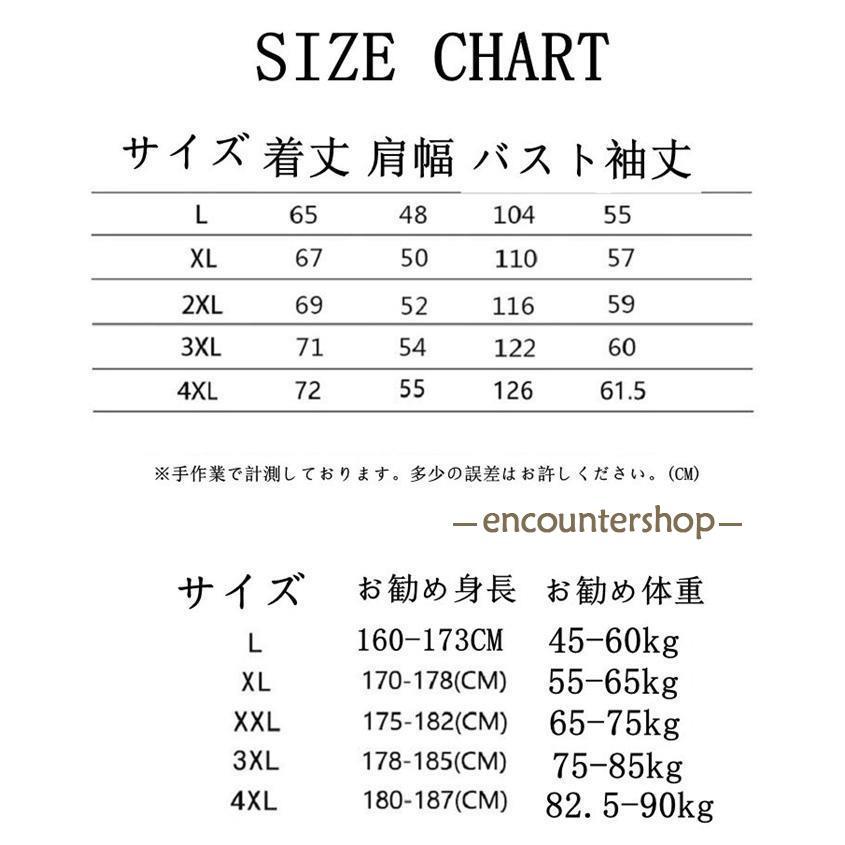 SIZE CHART

| サイズ | 着丈 | 肩幅 | バスト | 袖丈 |
|---|---|---|---|---|
| L | 65 | 48 | 104 | 55 |
| XL | 67 | 50 | 110 | 57 |
| 2XL | 69 | 52 | 116 | 59 |
| 3XL | 71 | 54 | 122 | 60 |
| 4XL | 72 | 55 | 126 | 61.5 |

※手作業で計測しております。多少の誤差はお許しください。(CM)

—encountershop—

| サイズ | お勧め身長 | お勧め体重 |
|---|---|---|
| L | 160-173CM | 45-60kg |
| XL | 170-178(CM) | 55-65kg |
| XXL | 175-182(CM) | 65-75kg |
| 3XL | 178-185(CM) | 75-85kg |
| 4XL | 180-187(CM) | 82.5-90kg |